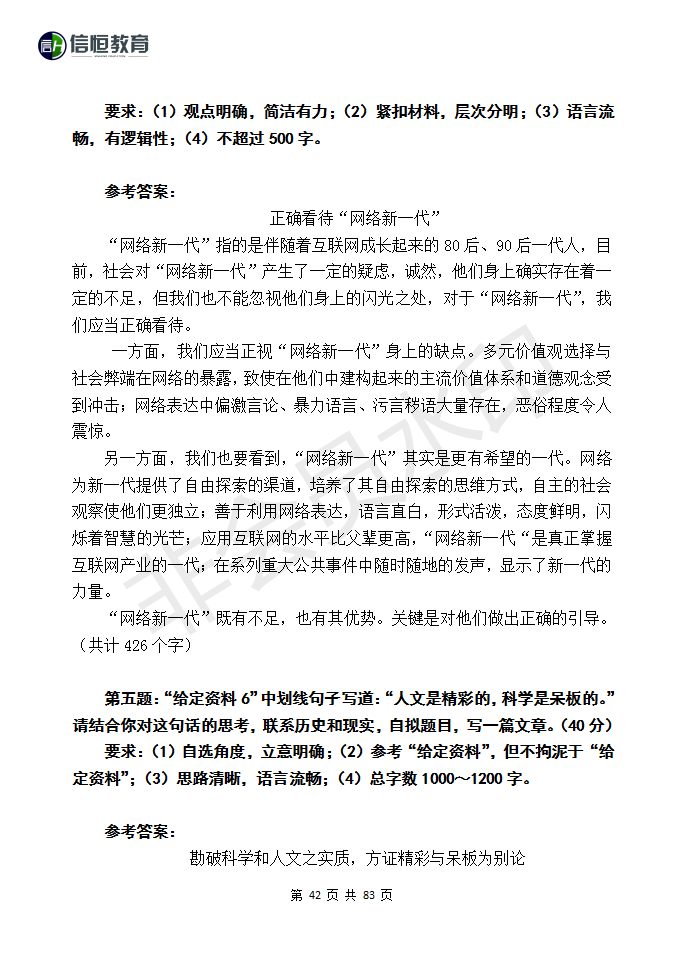 信恒教育

要求：（1）观点明确，简洁有力；（2）紧扣材料，层次分明；（3）语言流畅，有逻辑性；（4）不超过 500 字。

参考答案：

正确看待“网络新一代”

“网络新一代”指的是伴随着互联网成长起来的 80 后、90 后一代人，目前，社会对“网络新一代”产生了一定的疑虑，诚然，他们身上确实存在着一定的不足，但我们也不能忽视他们身上的闪光之处，对于“网络新一代”，我们应当正确看待。

一方面，我们应当正视“网络新一代”身上的缺点。多元价值观选择与社会弊端在网络的暴露，致使在他们中建构起来的主流价值体系和道德观念受到冲击；网络表达中偏激言论、暴力语言、污言秽语大量存在，恶俗程度令人震惊。

另一方面，我们也要看到，“网络新一代”其实是更有希望的一代。网络为新一代提供了自由探索的渠道，培养了其自由探索的思维方式，自主的社会观察使他们更独立；善于利用网络表达，语言直白，形式活泼，态度鲜明，闪烁着智慧的光芒；应用互联网的水平比父辈更高，“网络新一代“是真正掌握互联网产业的一代；在系列重大公共事件中随时随地的发声，显示了新一代的力量。

“网络新一代”既有不足，也有其优势。关键是对他们做出正确的引导。（共计 426 个字）

第五题：“给定资料 6”中划线句子写道：“人文是精彩的，科学是呆板的。”请结合你对这句话的思考，联系历史和现实，自拟题目，写一篇文章。（40 分）

要求：（1）自选角度，立意明确；（2）参考“给定资料”，但不拘泥于“给定资料”；（3）思路清晰，语言流畅；（4）总字数 1000～1200 字。

参考答案：

勘破科学和人文之实质，方证精彩与呆板为别论

第 42 页 共 83 页